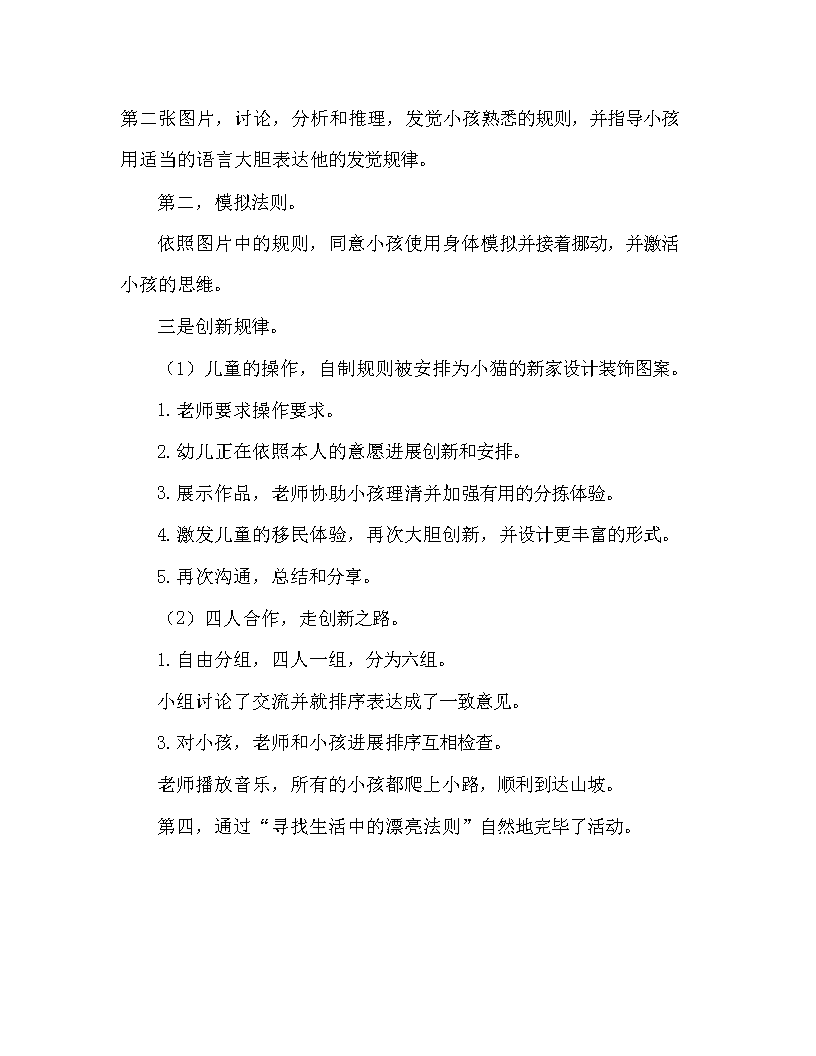 第二张图片，讨论，分析和推理，发觉小孩熟悉的规则，并指导小孩用适当的语言大胆表达他的发觉规律。

第二，模拟法则。

依照图片中的规则，同意小孩使用身体模拟并接着挪动，并激活小孩的思维。

三是创新规律。

（1）儿童的操作，自制规则被安排为小猫的新家设计装饰图案。

1.老师要求操作要求。

2.幼儿正在依照本人的意愿进展创新和安排。

3.展示作品，老师协助小孩理清并加强有用的分拣体验。

4.激发儿童的移民体验，再次大胆创新，并设计更丰富的形式。

5.再次沟通，总结和分享。

（2）四人合作，走创新之路。

1.自由分组，四人一组，分为六组。

小组讨论了交流并就排序表达成了一致意见。

3.对小孩，老师和小孩进展排序互相检查。

老师播放音乐，所有的小孩都爬上小路，顺利到达山坡。

第四，通过“寻找生活中的漂亮法则”自然地完毕了活动。